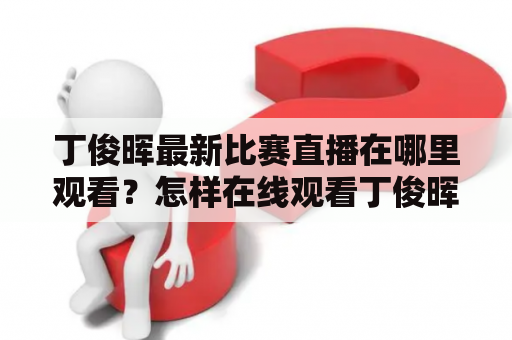 丁俊晖最新比赛直播在哪里观看？怎样在线观看丁俊晖